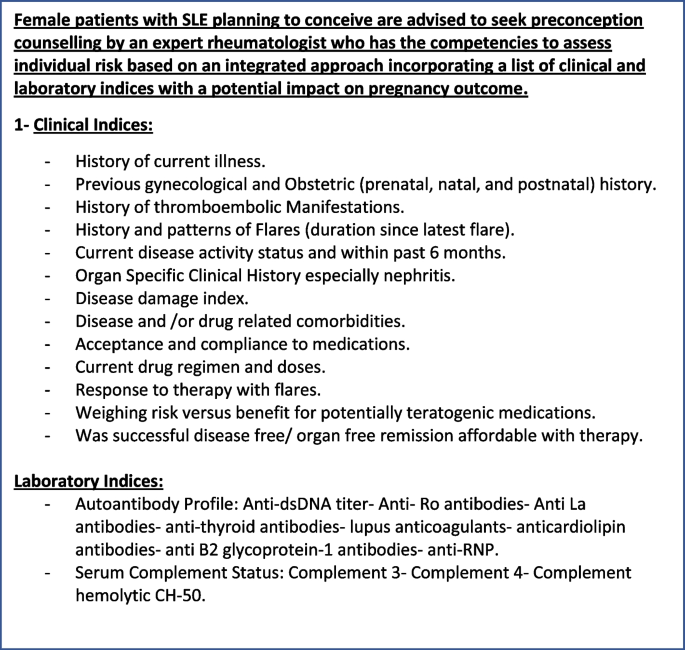 Female patients with SLE planning to conceive are advised to seek preconception counselling by an expert rheumatologist who has the competencies to assess individual risk based on an integrated approach incorporating a list of clinical and laboratory indices with a potential impact on pregnancy outcome.

1- Clinical Indices:

- History of current illness.
- Previous gynecological and Obstetric (prenatal, natal, and postnatal) history.
- History of thromboembolic Manifestations.
- History and patterns of Flares (duration since latest flare).
- Current disease activity status and within past 6 months.
- Organ Specific Clinical History especially nephritis.
- Disease damage index.
- Disease and /or drug related comorbidities.
- Acceptance and compliance to medications.
- Current drug regimen and doses.
- Response to therapy with flares.
- Weighing risk versus benefit for potentially teratogenic medications.
- Was successful disease free/ organ free remission affordable with therapy.

Laboratory Indices:
- Autoantibody Profile: Anti-dsDNA titer- Anti- Ro antibodies- Anti La antibodies- anti-thyroid antibodies- lupus anticoagulants- anticardiolipin antibodies- anti B2 glycoprotein-1 antibodies- anti-RNP.
- Serum Complement Status: Complement 3- Complement 4- Complement hemolytic CH-50.